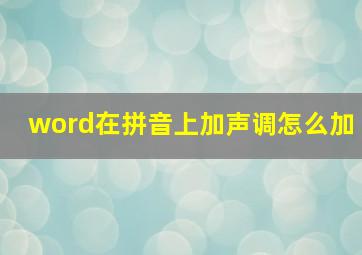 word在拼音上加声调怎么加